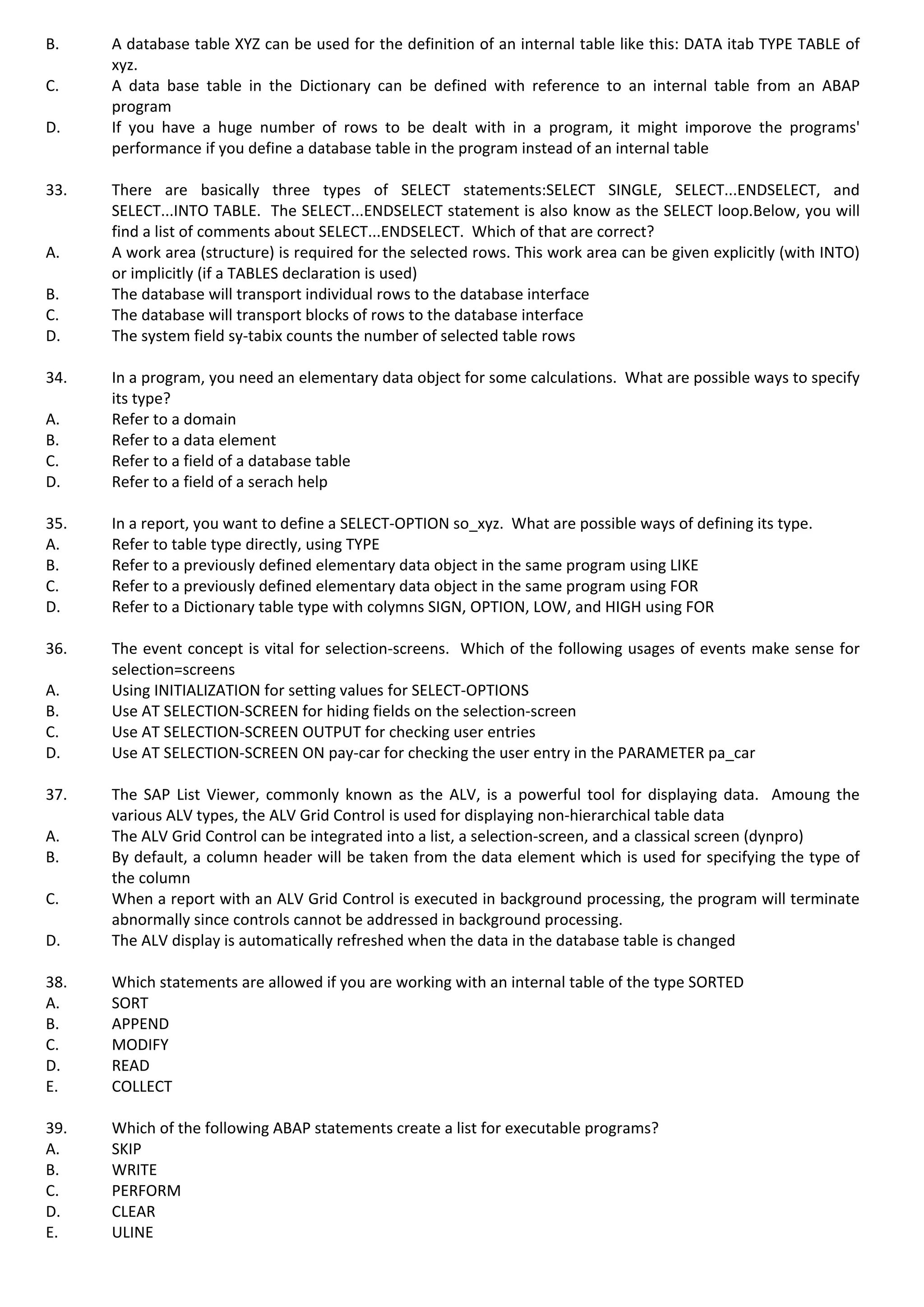 B. A database table XYZ can be used for the definition of an internal table like this: DATA itab TYPE TABLE of xyz.
C. A data base table in the Dictionary can be defined with reference to an internal table from an ABAP program
D. If you have a huge number of rows to be dealt with in a program, it might imporove the programs' performance if you define a database table in the program instead of an internal table

33. There are basically three types of SELECT statements:SELECT SINGLE, SELECT...ENDSELECT, and SELECT...INTO TABLE. The SELECT...ENDSELECT statement is also know as the SELECT loop.Below, you will find a list of comments about SELECT...ENDSELECT. Which of that are correct?
A. A work area (structure) is required for the selected rows. This work area can be given explicitly (with INTO) or implicitly (if a TABLES declaration is used)
B. The database will transport individual rows to the database interface
C. The database will transport blocks of rows to the database interface
D. The system field sy-tabix counts the number of selected table rows

34. In a program, you need an elementary data object for some calculations. What are possible ways to specify its type?
A. Refer to a domain
B. Refer to a data element
C. Refer to a field of a database table
D. Refer to a field of a serach help

35. In a report, you want to define a SELECT-OPTION so_xyz. What are possible ways of defining its type.
A. Refer to table type directly, using TYPE
B. Refer to a previously defined elementary data object in the same program using LIKE
C. Refer to a previously defined elementary data object in the same program using FOR
D. Refer to a Dictionary table type with colymns SIGN, OPTION, LOW, and HIGH using FOR

36. The event concept is vital for selection-screens. Which of the following usages of events make sense for selection=screens
A. Using INITIALIZATION for setting values for SELECT-OPTIONS
B. Use AT SELECTION-SCREEN for hiding fields on the selection-screen
C. Use AT SELECTION-SCREEN OUTPUT for checking user entries
D. Use AT SELECTION-SCREEN ON pay-car for checking the user entry in the PARAMETER pa_car

37. The SAP List Viewer, commonly known as the ALV, is a powerful tool for displaying data. Amoung the various ALV types, the ALV Grid Control is used for displaying non-hierarchical table data
A. The ALV Grid Control can be integrated into a list, a selection-screen, and a classical screen (dynpro)
B. By default, a column header will be taken from the data element which is used for specifying the type of the column
C. When a report with an ALV Grid Control is executed in background processing, the program will terminate abnormally since controls cannot be addressed in background processing.
D. The ALV display is automatically refreshed when the data in the database table is changed

38. Which statements are allowed if you are working with an internal table of the type SORTED
A. SORT
B. APPEND
C. MODIFY
D. READ
E. COLLECT

39. Which of the following ABAP statements create a list for executable programs?
A. SKIP
B. WRITE
C. PERFORM
D. CLEAR
E. ULINE